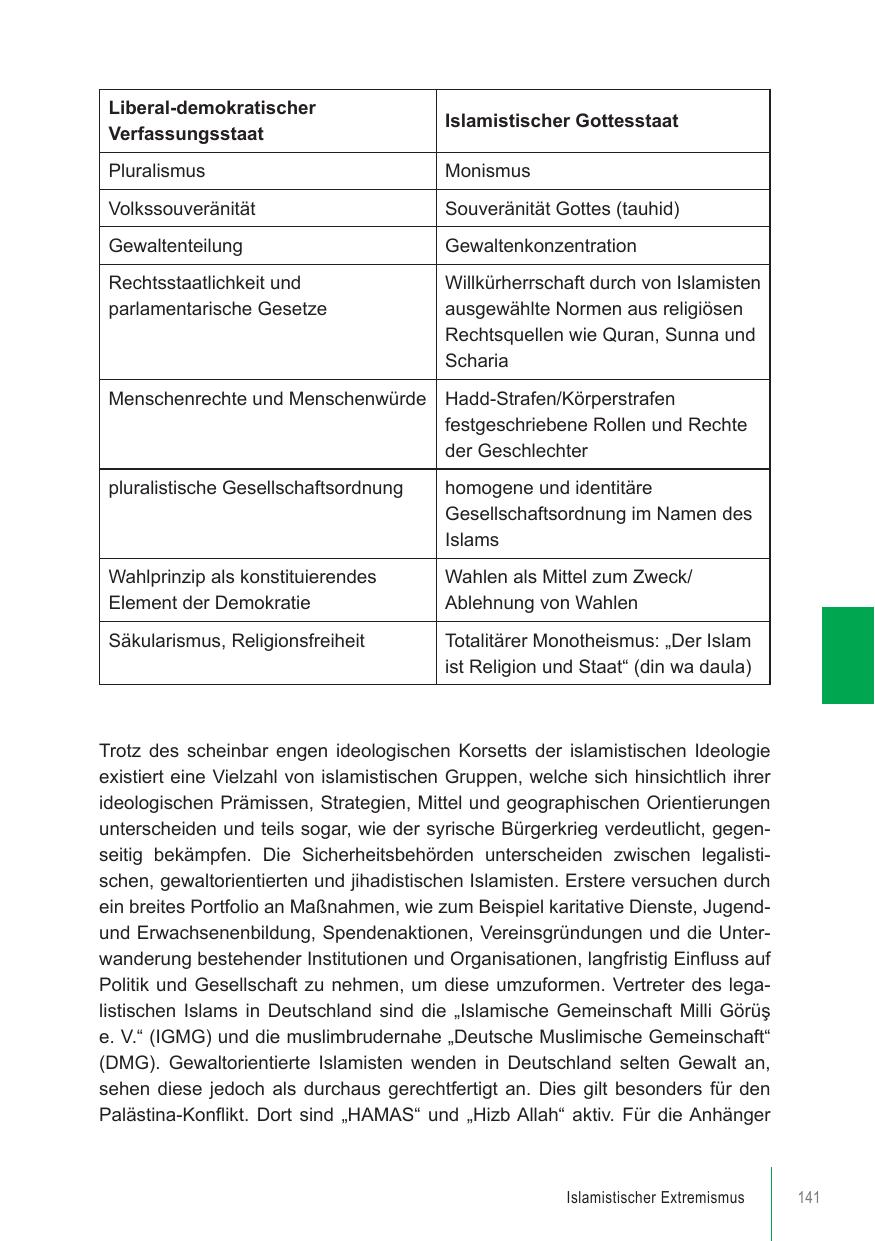 | Liberal-demokratischer Verfassungsstaat | Islamistischer Gottesstaat |
|---|---|
| Pluralismus | Monismus |
| Volkssouveränität | Souveränität Gottes (tauhid) |
| Gewaltenteilung | Gewaltenkonzentration |
| Rechtsstaatlichkeit und parlamentarische Gesetze | Willkürherrschaft durch von Islamisten ausgewählte Normen aus religiösen Rechtsquellen wie Quran, Sunna und Scharia |
| Menschenrechte und Menschenwürde | Hadd-Strafen/Körperstrafen festgeschriebene Rollen und Rechte der Geschlechter |
| pluralistische Gesellschaftsordnung | homogene und identitäre Gesellschaftsordnung im Namen des Islams |
| Wahlprinzip als konstituierendes Element der Demokratie | Wahlen als Mittel zum Zweck/ Ablehnung von Wahlen |
| Säkularismus, Religionsfreiheit | Totalitärer Monotheismus: „Der Islam ist Religion und Staat“ (din wa daula) |

Trotz des scheinbar engen ideologischen Korsetts der islamistischen Ideologie existiert eine Vielzahl von islamistischen Gruppen, welche sich hinsichtlich ihrer ideologischen Prämissen, Strategien, Mittel und geographischen Orientierungen unterscheiden und teils sogar, wie der syrische Bürgerkrieg verdeutlicht, gegenseitig bekämpfen. Die Sicherheitsbehörden unterscheiden zwischen legalistischen, gewaltorientierten und jihadistischen Islamisten. Erstere versuchen durch ein breites Portfolio an Maßnahmen, wie zum Beispiel karitative Dienste, Jugend- und Erwachsenenbildung, Spendenaktionen, Vereinsgründungen und die Unterwanderung bestehender Institutionen und Organisationen, langfristig Einfluss auf Politik und Gesellschaft zu nehmen, um diese umzuformen. Vertreter des legalistischen Islams in Deutschland sind die „Islamische Gemeinschaft Milli Görüş e. V.“ (IGMG) und die muslimbrudernahe „Deutsche Muslimische Gemeinschaft“ (DMG). Gewaltorientierte Islamisten wenden in Deutschland selten Gewalt an, sehen diese jedoch als durchaus gerechtfertigt an. Dies gilt besonders für den Palästina-Konflikt. Dort sind „HAMAS“ und „Hizb Allah“ aktiv. Für die Anhänger

Islamistischer Extremismus 141